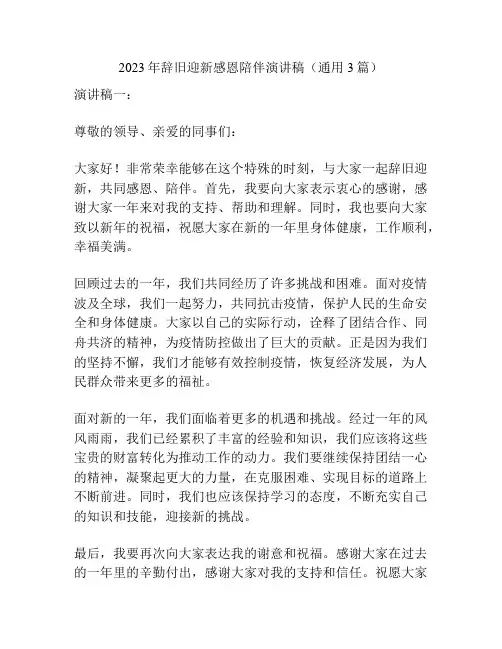 2023年辞旧迎新感恩陪伴演讲稿（通用3篇）

演讲稿一：

尊敬的领导、亲爱的同事们：

大家好！非常荣幸能够在这个特殊的时刻，与大家一起辞旧迎新，共同感恩、陪伴。首先，我要向大家表示衷心的感谢，感谢大家一年来对我的支持、帮助和理解。同时，我也要向大家致以新年的祝福，祝愿大家在新的一年里身体健康，工作顺利，幸福美满。

回顾过去的一年，我们共同经历了许多挑战和困难。面对疫情波及全球，我们一起努力，共同抗击疫情，保护人民的生命安全和身体健康。大家以自己的实际行动，诠释了团结合作、同舟共济的精神，为疫情防控做出了巨大的贡献。正是因为我们的坚持不懈，我们才能够有效控制疫情，恢复经济发展，为人民群众带来更多的福祉。

面对新的一年，我们面临着更多的机遇和挑战。经过一年的风风雨雨，我们已经累积了丰富的经验和知识，我们应该将这些宝贵的财富转化为推动工作的动力。我们要继续保持团结一心的精神，凝聚起更大的力量，在克服困难、实现目标的道路上不断前进。同时，我们也应该保持学习的态度，不断充实自己的知识和技能，迎接新的挑战。

最后，我要再次向大家表达我的谢意和祝福。感谢大家在过去的一年里的辛勤付出，感谢大家对我的支持和信任。祝愿大家